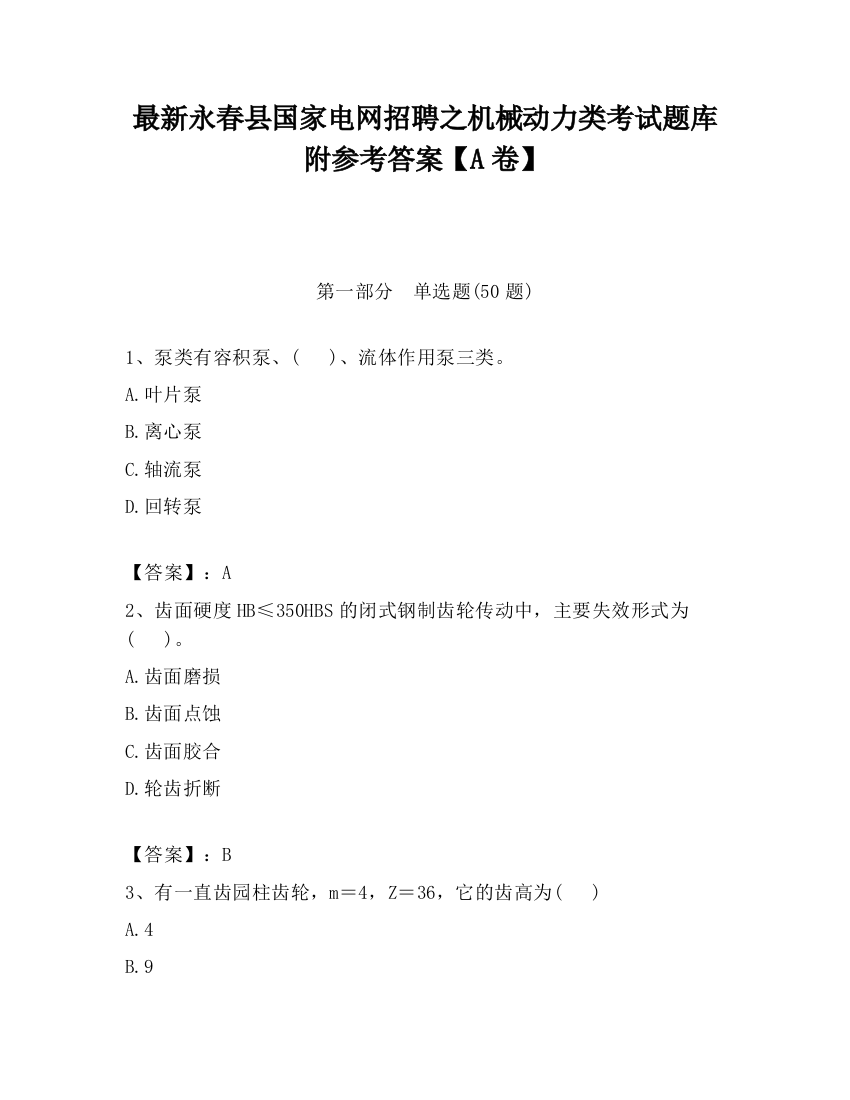 最新永春县国家电网招聘之机械动力类考试题库附参考答案【A卷】

第一部分　单选题(50题)

1、泵类有容积泵、(　 )、流体作用泵三类。

A.叶片泵

B.离心泵

C.轴流泵

D.回转泵

【答案】：A

2、齿面硬度HB≤350HBS的闭式钢制齿轮传动中，主要失效形式为(　 )。

A.齿面磨损

B.齿面点蚀

C.齿面胶合

D.轮齿折断

【答案】：B

3、有一直齿园柱齿轮，m＝4，Z＝36，它的齿高为(　 )

A.4

B.9